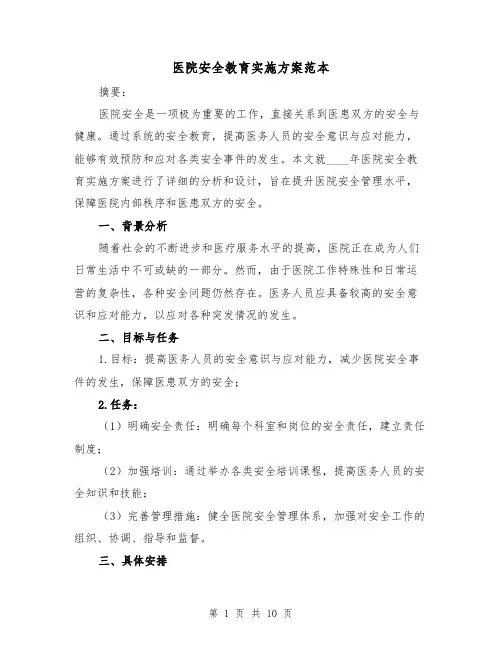 医院安全教育实施方案范本

摘要：

医院安全是一项极为重要的工作，直接关系到医患双方的安全与健康。通过系统的安全教育，提高医务人员的安全意识与应对能力，能够有效预防和应对各类安全事件的发生。本文就____年医院安全教育实施方案进行了详细的分析和设计，旨在提升医院安全管理水平，保障医院内部秩序和医患双方的安全。

一、背景分析

随着社会的不断进步和医疗服务水平的提高，医院正在成为人们日常生活中不可或缺的一部分。然而，由于医院工作特殊性和日常运营的复杂性，各种安全问题仍然存在。医务人员应具备较高的安全意识和应对能力，以应对各种突发情况的发生。

二、目标与任务

1.目标：提高医务人员的安全意识与应对能力，减少医院安全事件的发生，保障医患双方的安全；

2.任务：

（1）明确安全责任：明确每个科室和岗位的安全责任，建立责任制度；

（2）加强培训：通过举办各类安全培训课程，提高医务人员的安全知识和技能；

（3）完善管理措施：健全医院安全管理体系，加强对安全工作的组织、协调、指导和监督。

三、具体安排

第 1 页 共 10 页